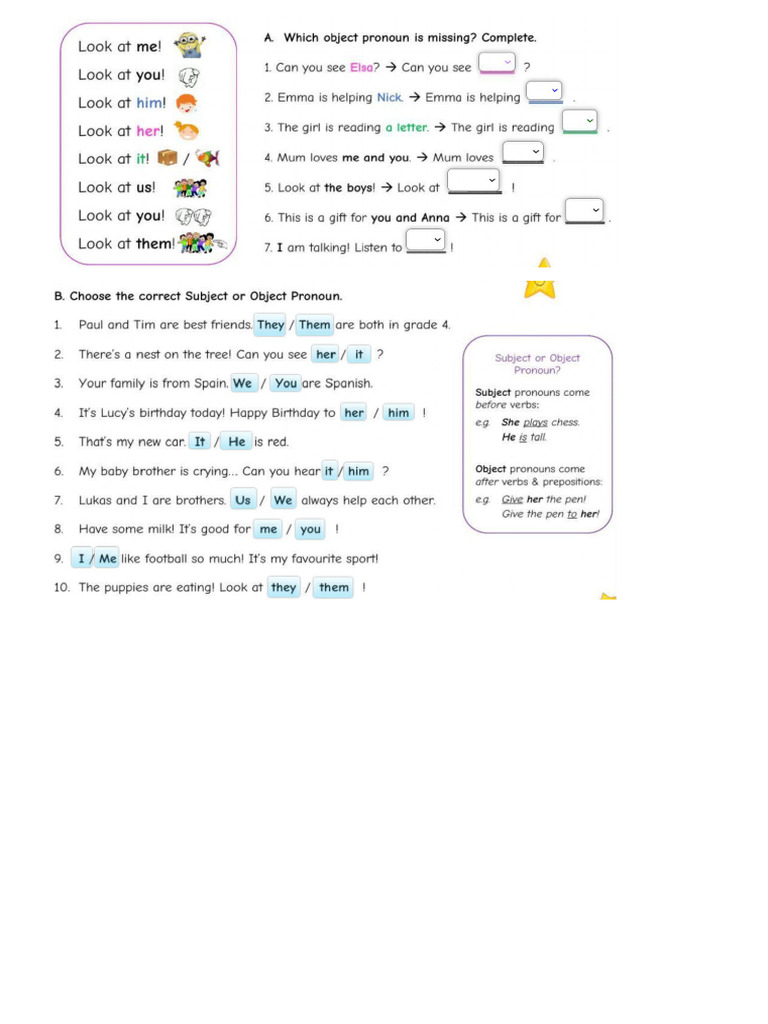 Look at me!
Look at you!
Look at him!
Look at her!
Look at it! /
Look at us!
Look at you!
Look at them!

A. Which object pronoun is missing? Complete.

1. Can you see Elsa? → Can you see ____ ?
2. Emma is helping Nick. → Emma is helping ____ .
3. The girl is reading a letter. → The girl is reading ____ .
4. Mum loves me and you. → Mum loves ____ .
5. Look at the boys! → Look at ____ !
6. This is a gift for you and Anna → This is a gift for ____ .
7. I am talking! Listen to ____ !

B. Choose the correct Subject or Object Pronoun.

1. Paul and Tim are best friends. They / Them are both in grade 4.
2. There's a nest on the tree! Can you see her / it ?
3. Your family is from Spain. We / You are Spanish.
4. It's Lucy's birthday today! Happy Birthday to her / him !
5. That's my new car. It / He is red.
6. My baby brother is crying... Can you hear it / him ?
7. Lukas and I are brothers. Us / We always help each other.
8. Have some milk! It's good for me / you !
9. I / Me like football so much! It's my favourite sport!
10. The puppies are eating! Look at they / them !

Subject or Object Pronoun?

Subject pronouns come before verbs:
e.g. She plays chess.
He is tall.

Object pronouns come after verbs & prepositions:
e.g. Give her the pen!
Give the pen to her!